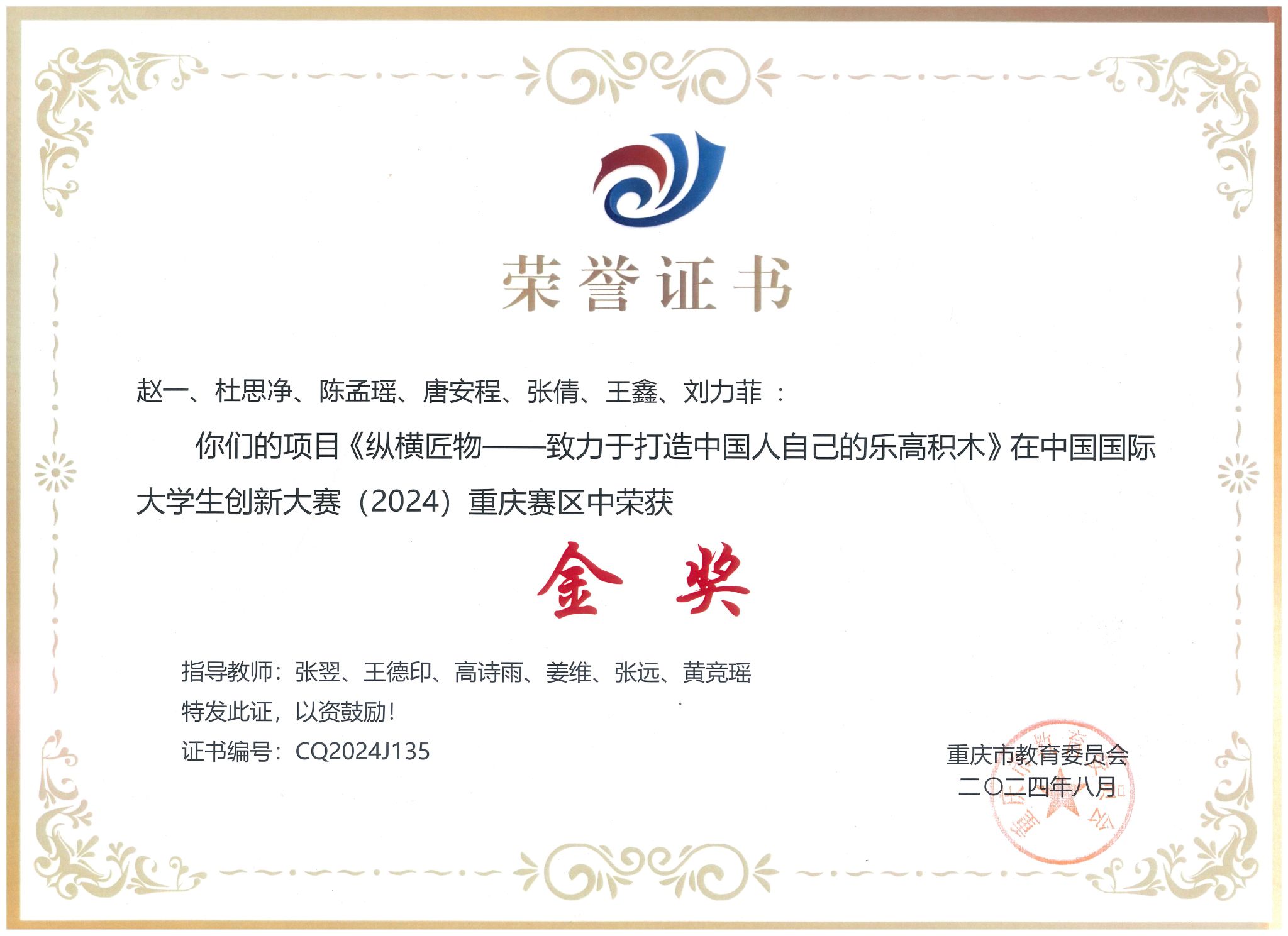 荣誉证书

赵一、杜思净、陈孟瑶、唐安程、张倩、王鑫、刘力菲：

你们的项目《纵横匠物——致力于打造中国人自己的乐高积木》在中国国际大学生创新大赛（2024）重庆赛区中荣获

金奖

指导教师：张翌、王德印、高诗雨、姜维、张远、黄竞瑶
特发此证，以资鼓励！
证书编号：CQ2024J135

重庆市教育委员会
二〇二四年八月